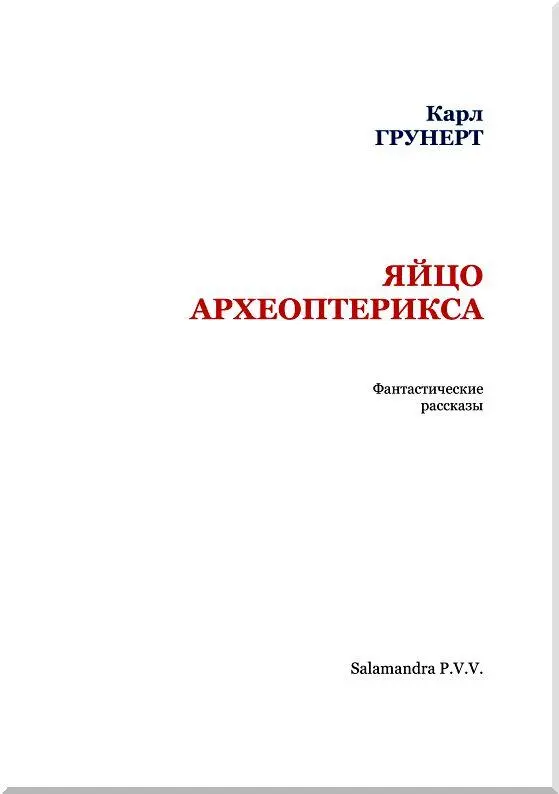 Карл
ГРУНЕРТ

ЯЙЦО
АРХЕОПТЕРИКСА

Фантастические
рассказы

Salamandra P.V.V.